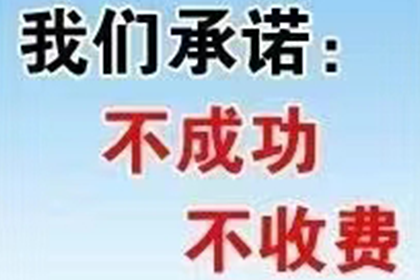 我们承诺：

不成功

不收费